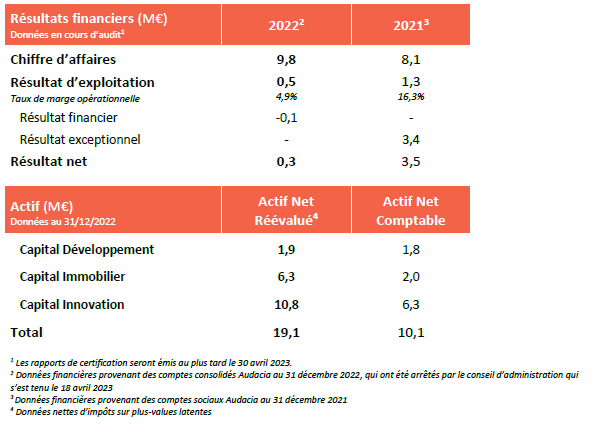 | Résultats financiers (M€) Données en cours d'audit$^1$ | 2022$^2$ | 2021$^3$ |
|---|---|---|
| Chiffre d'affaires | 9,8 | 8,1 |
| Résultat d'exploitation | 0,5 | 1,3 |
| Taux de marge opérationnelle | 4,9% | 16,3% |
| Résultat financier | -0,1 | - |
| Résultat exceptionnel | - | 3,4 |
| Résultat net | 0,3 | 3,5 |

| Actif (M€) Données au 31/12/2022 | Actif Net Réévalué$^4$ | Actif Net Comptable |
|---|---|---|
| Capital Développement | 1,9 | 1,8 |
| Capital Immobilier | 6,3 | 2,0 |
| Capital Innovation | 10,8 | 6,3 |
| Total | 19,1 | 10,1 |

$^1$ Les rapports de certification seront émis au plus tard le 30 avril 2023.
$^2$ Données financières provenant des comptes consolidés Audacia au 31 décembre 2022, qui ont été arrêtés par le conseil d'administration qui s'est tenu le 18 avril 2023
$^3$ Données financières provenant des comptes sociaux Audacia au 31 décembre 2021
$^4$ Données nettes d'impôts sur plus-values latentes